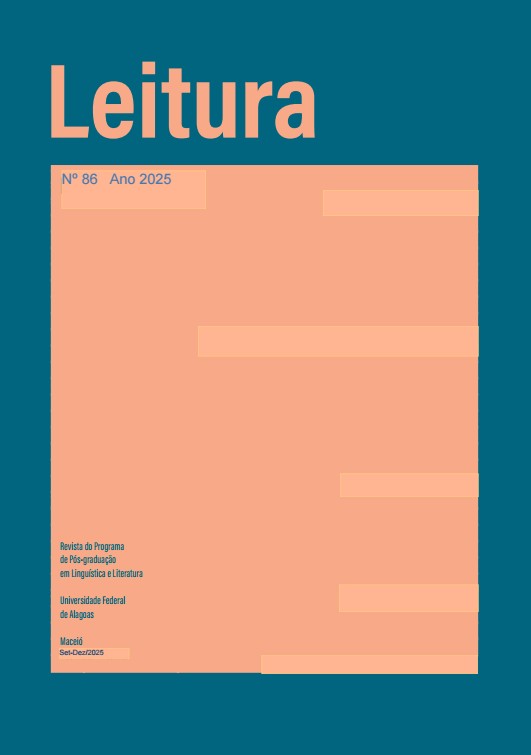 Leitura

Nº 86 Ano 2025

Revista do Programa de Pós-graduação em Linguística e Literatura

Universidade Federal de Alagoas

Maceió
Set-Dez/2025